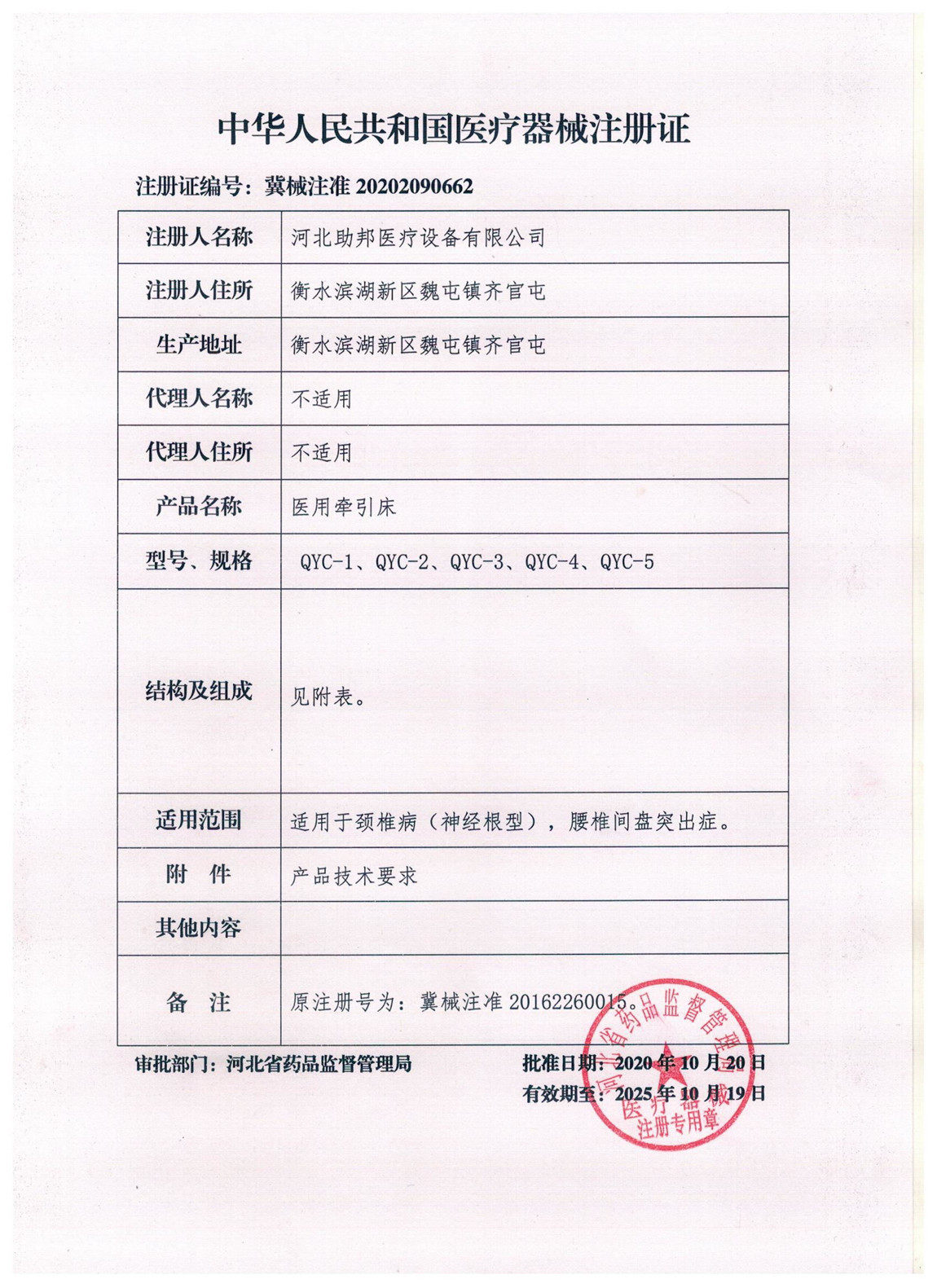 中华人民共和国医疗器械注册证

注册证编号：冀械注准 20202090662

| 注册人名称 | 河北助邦医疗设备有限公司 |
|---|---|
| 注册人住所 | 衡水滨湖新区魏屯镇齐官屯 |
| 生产地址 | 衡水滨湖新区魏屯镇齐官屯 |
| 代理人名称 | 不适用 |
| 代理人住所 | 不适用 |
| 产品名称 | 医用牵引床 |
| 型号、规格 | QYC-1、QYC-2、QYC-3、QYC-4、QYC-5 |
| 结构及组成 | 见附表。 |
| 适用范围 | 适用于颈椎病（神经根型），腰椎间盘突出症。 |
| 附　件 | 产品技术要求 |
| 其他内容 | |
| 备　注 | 原注册号为：冀械注准 20162260015。 |

审批部门：河北省药品监督管理局

批准日期：2020 年 10 月 20 日
有效期至：2025 年 10 月 19 日

河北省药品监督管理局 医疗器械 注册专用章